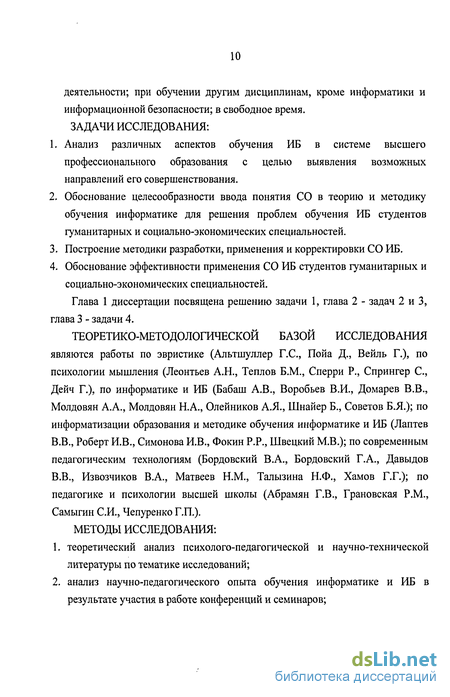 10

деятельности; при обучении другим дисциплинам, кроме информатики и информационной безопасности; в свободное время.

ЗАДАЧИ ИССЛЕДОВАНИЯ:

1. Анализ различных аспектов обучения ИБ в системе высшего профессионального образования с целью выявления возможных направлений его совершенствования.
2. Обоснование целесообразности ввода понятия СО в теорию и методику обучения информатике для решения проблем обучения ИБ студентов гуманитарных и социально-экономических специальностей.
3. Построение методики разработки, применения и корректировки СО ИБ.
4. Обоснование эффективности применения СО ИБ студентов гуманитарных и социально-экономических специальностей.

Глава 1 диссертации посвящена решению задачи 1, глава 2 - задач 2 и 3, глава 3 - задачи 4.

ТЕОРЕТИКО-МЕТОДОЛОГИЧЕСКОЙ БАЗОЙ ИССЛЕДОВАНИЯ являются работы по эвристике (Альтшуллер Г.С., Пойа Д., Вейль Г.), по психологии мышления (Леонтьев А.Н., Теплов Б.М., Сперри Р., Спрингер С., Дейч Г.), по информатике и ИБ (Бабаш А.В., Воробьев В.И., Домарев В.В., Молдовян А.А., Молдовян Н.А., Олейников А.Я., Шнайер Б., Советов Б.Я.); по информатизации образования и методике обучения информатике и ИБ (Лаптев В.В., Роберт И.В., Симонова И.В., Фокин Р.Р., Швецкий М.В.); по современным педагогическим технологиям (Бордовский В.А., Бордовский Г.А., Давыдов В.В., Извозчиков В.А., Матвеев Н.М., Талызина Н.Ф., Хамов Г.Г.); по педагогике и психологии высшей школы (Абрамян Г.В., Грановская Р.М., Самыгин С.И., Чепуренко Г.П.).

МЕТОДЫ ИССЛЕДОВАНИЯ:

1. теоретический анализ психолого-педагогической и научно-технической литературы по тематике исследований;
2. анализ научно-педагогического опыта обучения информатике и ИБ в результате участия в работе конференций и семинаров;

dsLib.net
библиотека диссертаций